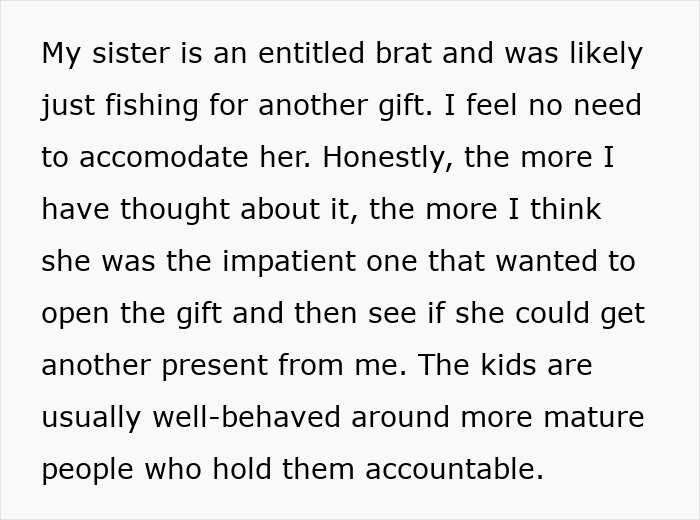 My sister is an entitled brat and was likely just fishing for another gift. I feel no need to accomodate her. Honestly, the more I have thought about it, the more I think she was the impatient one that wanted to open the gift and then see if she could get another present from me. The kids are usually well-behaved around more mature people who hold them accountable.